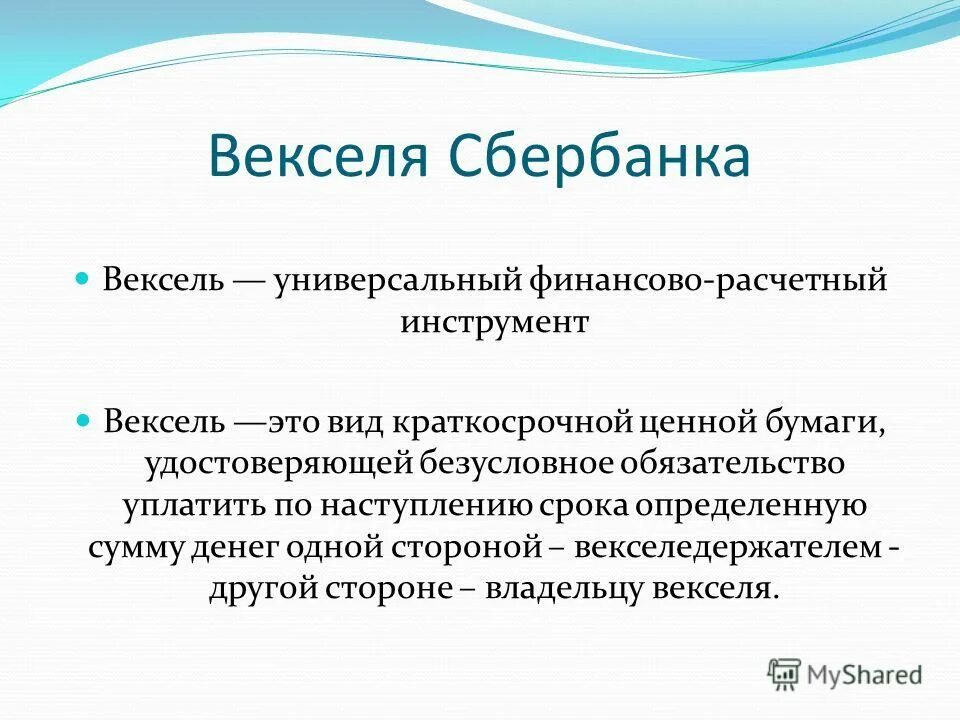 Векселя Сбербанка

Вексель — универсальный финансово-расчетный инструмент

Вексель —это вид краткосрочной ценной бумаги, удостоверяющей безусловное обязательство уплатить по наступлению срока определенную сумму денег одной стороной – векселедержателем - другой стороне – владельцу векселя.

MyShared